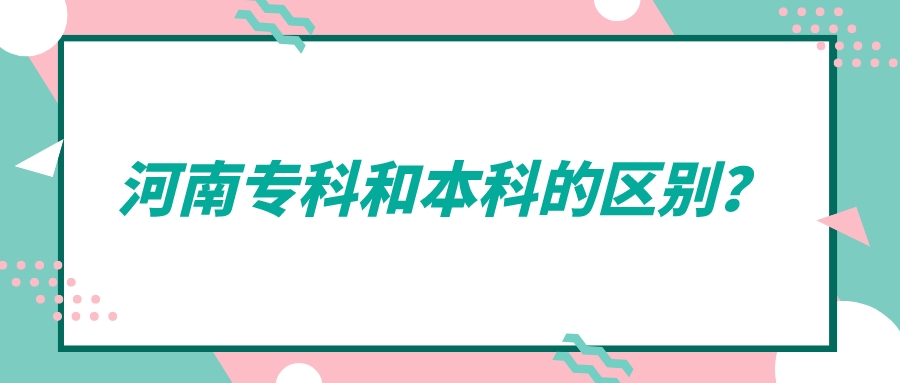 河南专科和本科的区别?